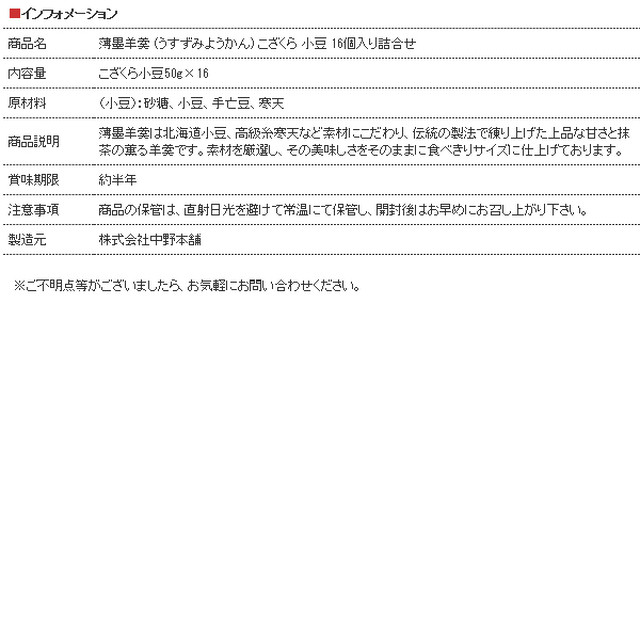 ■インフォメーション

| 商品名 | 薄墨羊羹（うすずみようかん）こざくら 小豆 16個入り詰合せ |
|---|---|
| 内容量 | こざくら小豆50g×16 |
| 原材料 | （小豆）：砂糖、小豆、手亡豆、寒天 |
| 商品説明 | 薄墨羊羹は北海道小豆、高級糸寒天など素材にこだわり、伝統の製法で練り上げた上品な甘さと抹茶の薫る羊羹です。素材を厳選し、その美味しさをそのままに食べきりサイズに仕上げております。 |
| 賞味期限 | 約半年 |
| 注意事項 | 商品の保管は、直射日光を避けて常温にて保管し、開封後はお早めにお召し上がり下さい。 |
| 製造元 | 株式会社中野本舗 |

※ご不明点等がございましたら、お気軽にお問い合わせください。